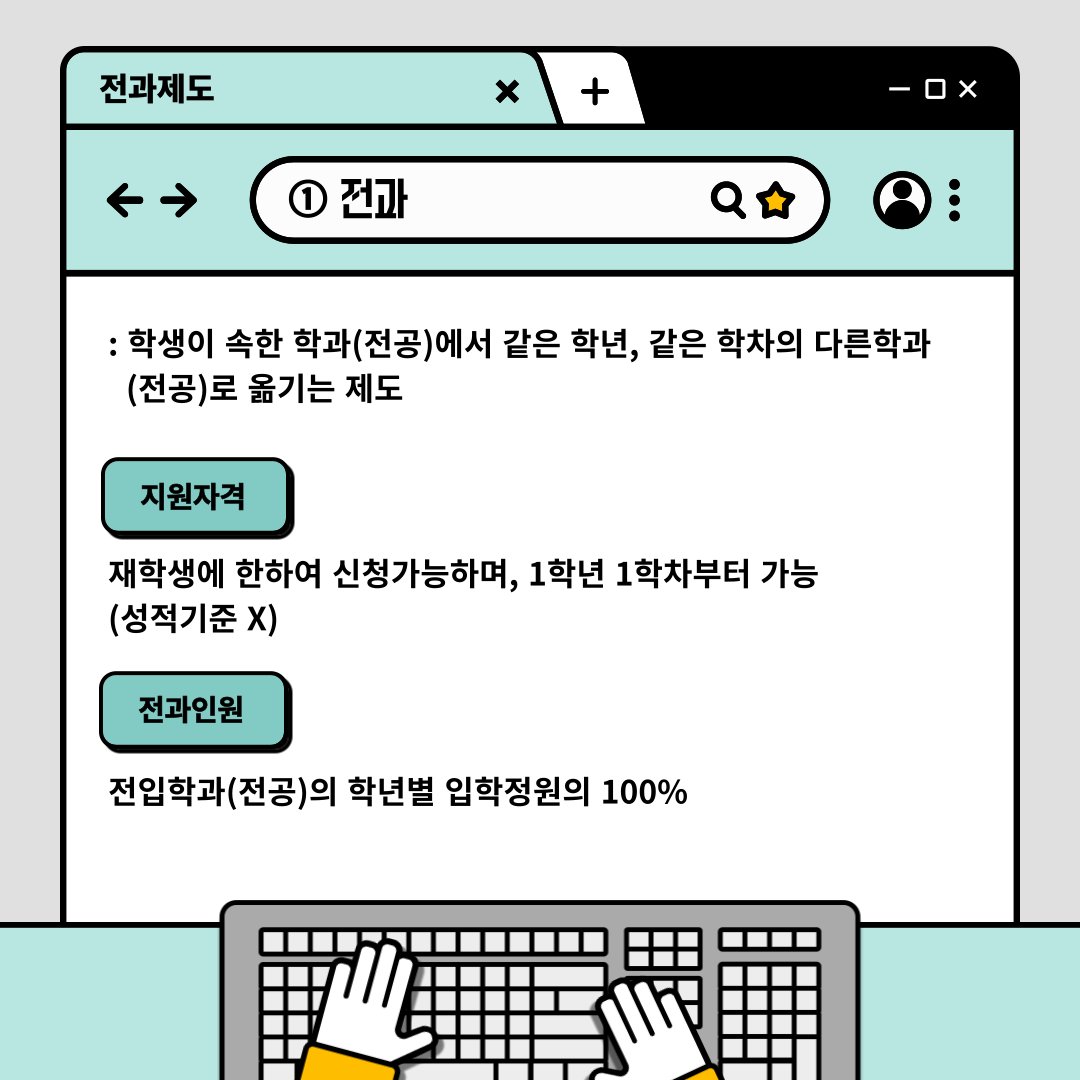 전과제도

① 전과

: 학생이 속한 학과(전공)에서 같은 학년, 같은 학차의 다른학과 (전공)로 옮기는 제도

지원자격

재학생에 한하여 신청가능하며, 1학년 1학차부터 가능 (성적기준 X)

전과인원

전입학과(전공)의 학년별 입학정원의 100%